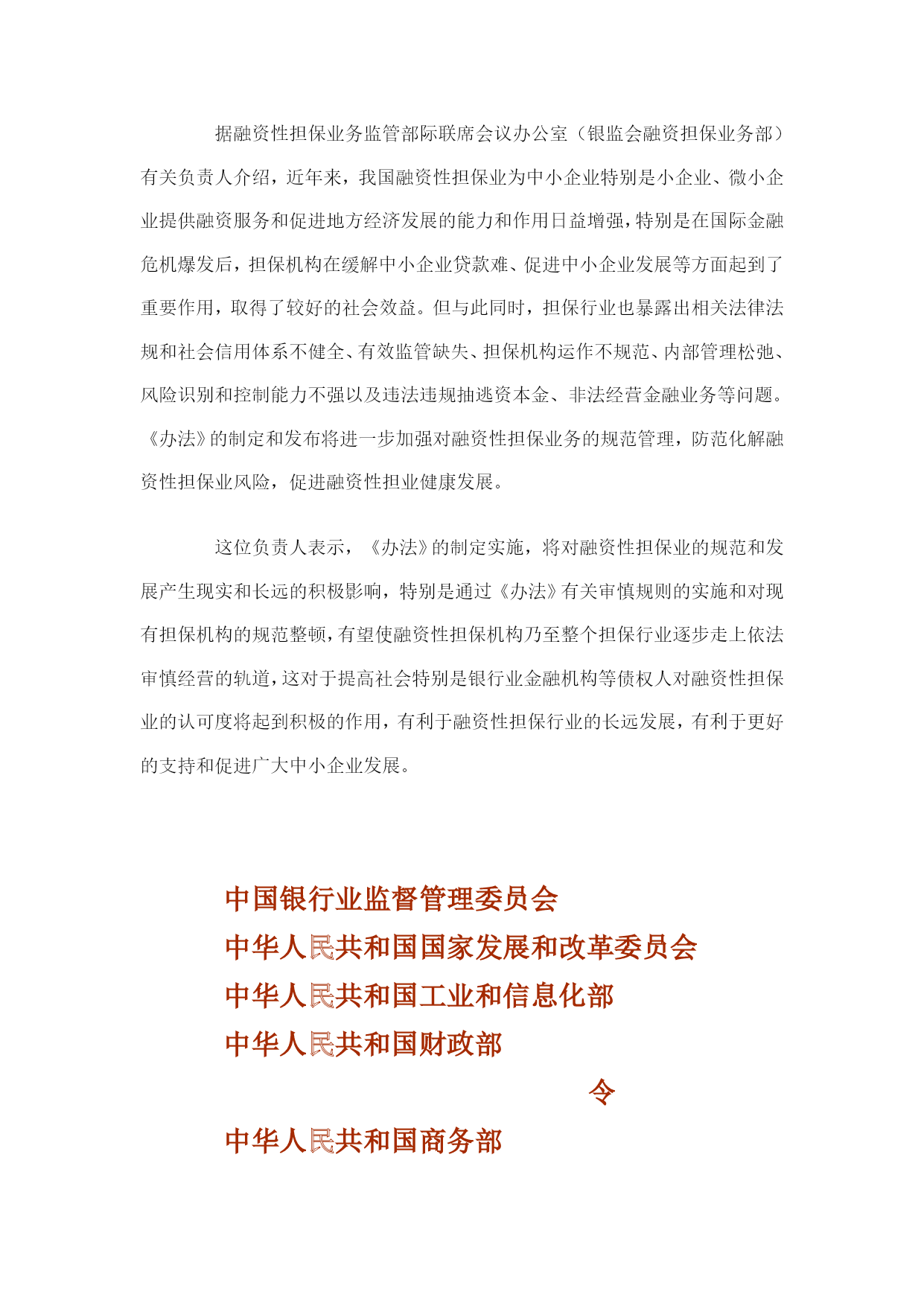 据融资性担保业务监管部际联席会议办公室（银监会融资担保业务部）有关负责人介绍，近年来，我国融资性担保业为中小企业特别是小企业、微小企业提供融资服务和促进地方经济发展的能力和作用日益增强，特别是在国际金融危机爆发后，担保机构在缓解中小企业贷款难、促进中小企业发展等方面起到了重要作用，取得了较好的社会效益。但与此同时，担保行业也暴露出相关法律法规和社会信用体系不健全、有效监管缺失、担保机构运作不规范、内部管理松弛、风险识别和控制能力不强以及违法违规抽逃资本金、非法经营金融业务等问题。《办法》的制定和发布将进一步加强对融资性担保业务的规范管理，防范化解融资性担保业风险，促进融资性担业健康发展。

这位负责人表示，《办法》的制定实施，将对融资性担保业的规范和发展产生现实和长远的积极影响，特别是通过《办法》有关审慎规则的实施和对现有担保机构的规范整顿，有望使融资性担保机构乃至整个担保行业逐步走上依法审慎经营的轨道，这对于提高社会特别是银行业金融机构等债权人对融资性担保业的认可度将起到积极的作用，有利于融资性担保行业的长远发展，有利于更好的支持和促进广大中小企业发展。

中国银行业监督管理委员会
中华人民共和国国家发展和改革委员会
中华人民共和国工业和信息化部
中华人民共和国财政部
令
中华人民共和国商务部